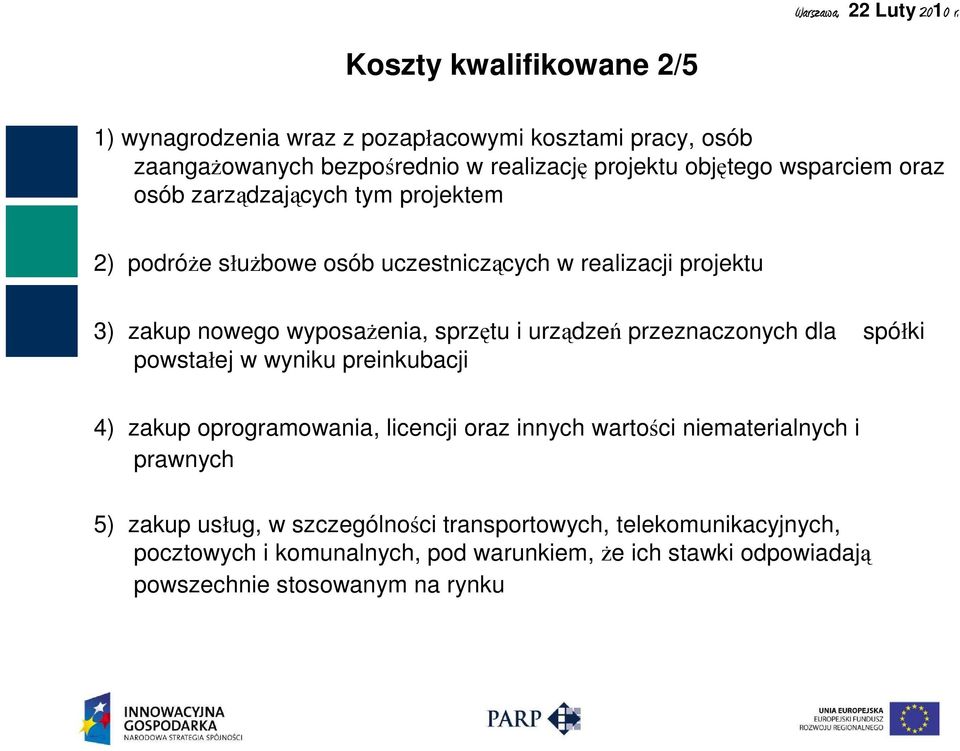 Warszawa, 22 Luty 2010 r.

Koszty kwalifikowane 2/5

1) wynagrodzenia wraz z pozapłacowymi kosztami pracy, osób zaangażowanych bezpośrednio w realizację projektu objętego wsparciem oraz osób zarządzających tym projektem

2) podróże służbowe osób uczestniczących w realizacji projektu

3) zakup nowego wyposażenia, sprzętu i urządzeń przeznaczonych dla spółki powstałej w wyniku preinkubacji

4) zakup oprogramowania, licencji oraz innych wartości niematerialnych i prawnych

5) zakup usług, w szczególności transportowych, telekomunikacyjnych, pocztowych i komunalnych, pod warunkiem, że ich stawki odpowiadają powszechnie stosowanym na rynku

INNOWACYJNA GOSPODARKA
NARODOWA STRATEGIA SPÓJNOŚCI

PARP

UNIA EUROPEJSKA
EUROPEJSKI FUNDUSZ ROZWOJU REGIONALNEGO